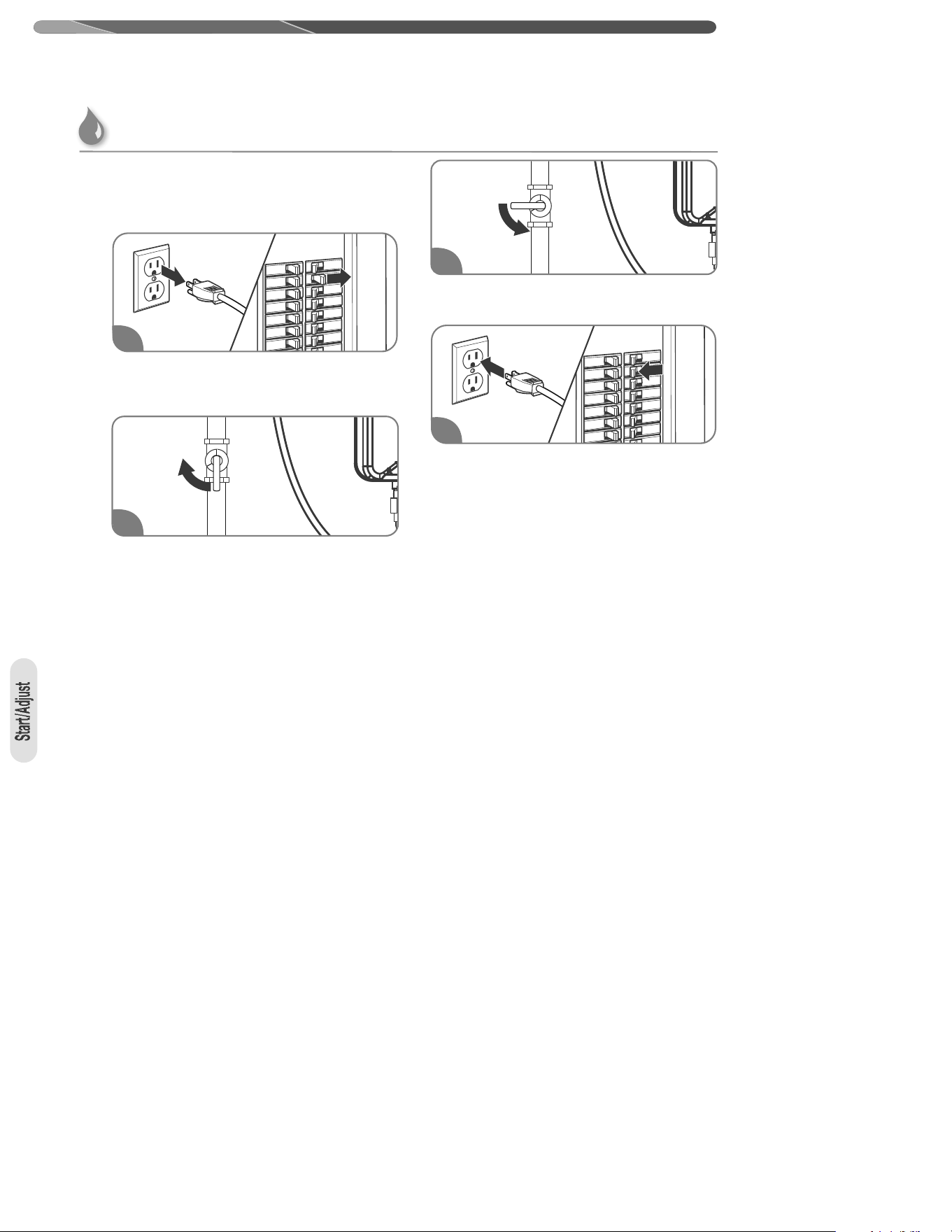 Start/Adjust